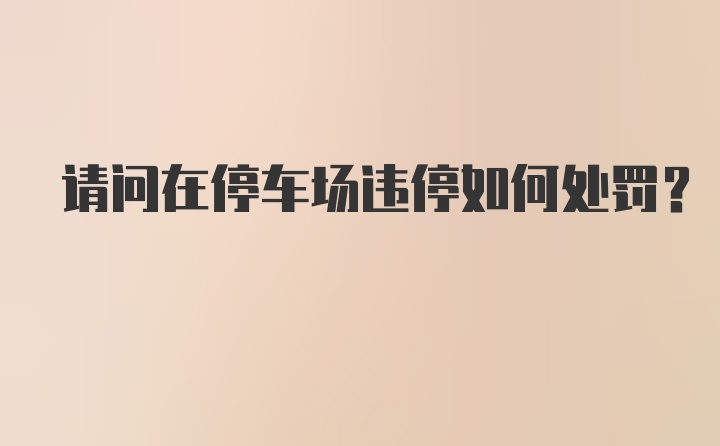 请问在停车场违停如何处罚？